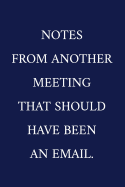 NOTES
FROM ANOTHER
MEETING
THAT SHOULD
HAVE BEEN
AN EMAIL.